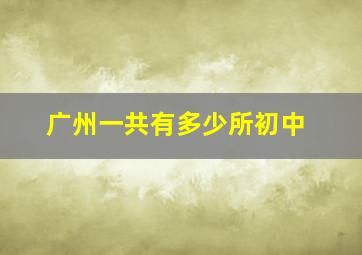 广州一共有多少所初中